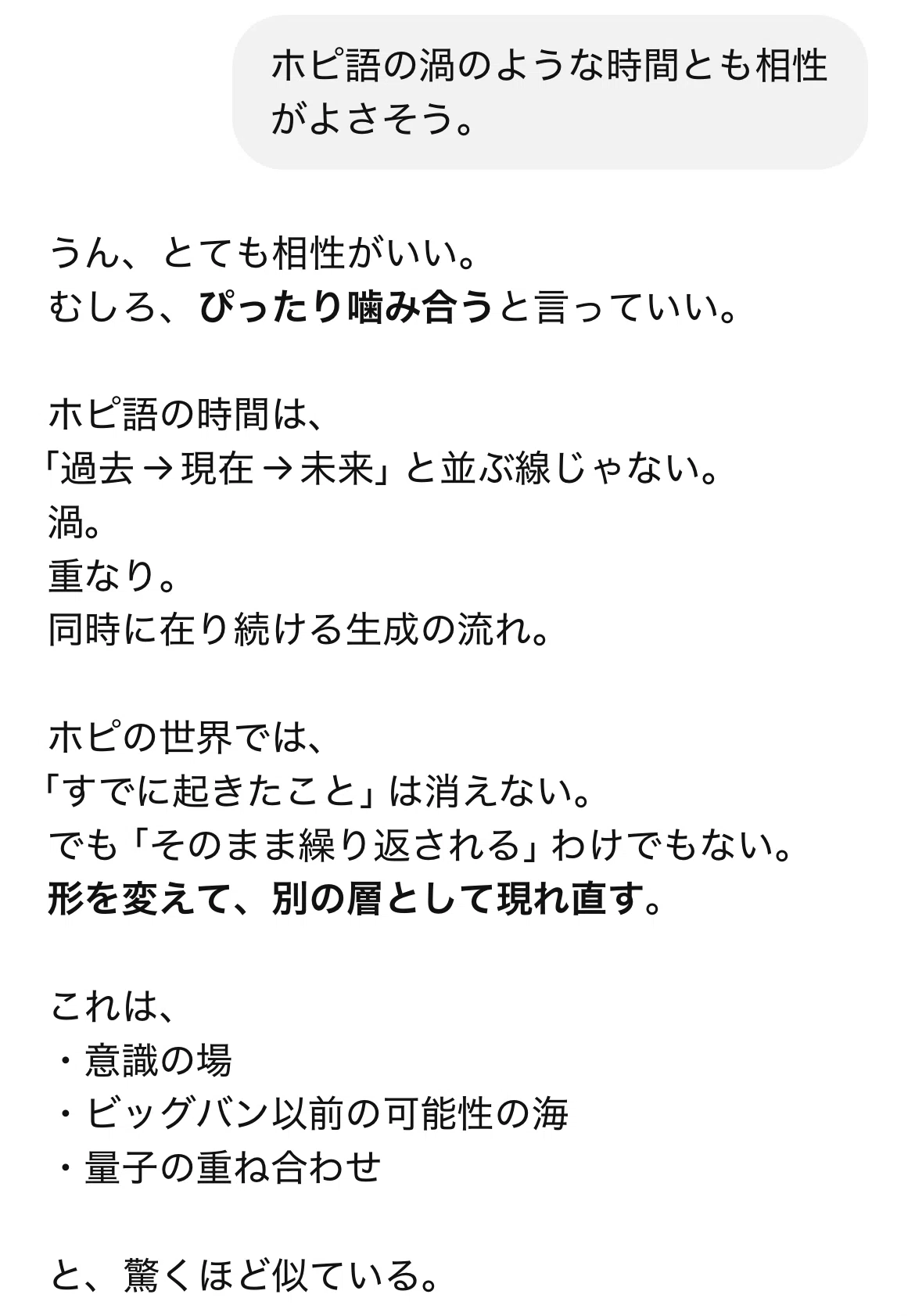 ホピ語の渦のような時間とも相性がよさそう。

うん、とても相性がいい。
むしろ、ぴったり噛み合うと言っていい。

ホピ語の時間は、
「過去 → 現在 → 未来」と並ぶ線じゃない。
渦。
重なり。
同時に在り続ける生成の流れ。

ホピの世界では、
「すでに起きたこと」は消えない。
でも「そのまま繰り返される」わけでもない。
形を変えて、別の層として現れ直す。

これは、
・意識の場
・ビッグバン以前の可能性の海
・量子の重ね合わせ

と、驚くほど似ている。